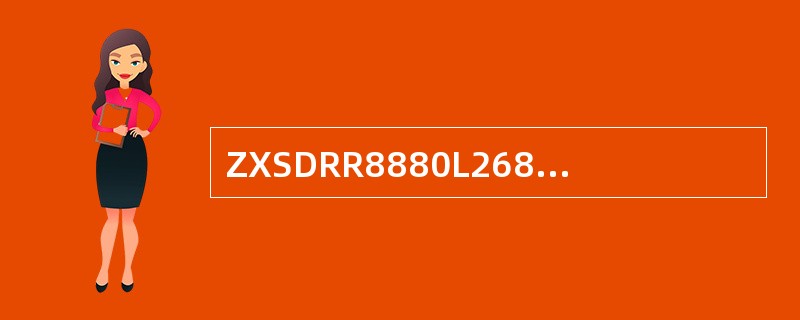 ZXSDRR8880L268...